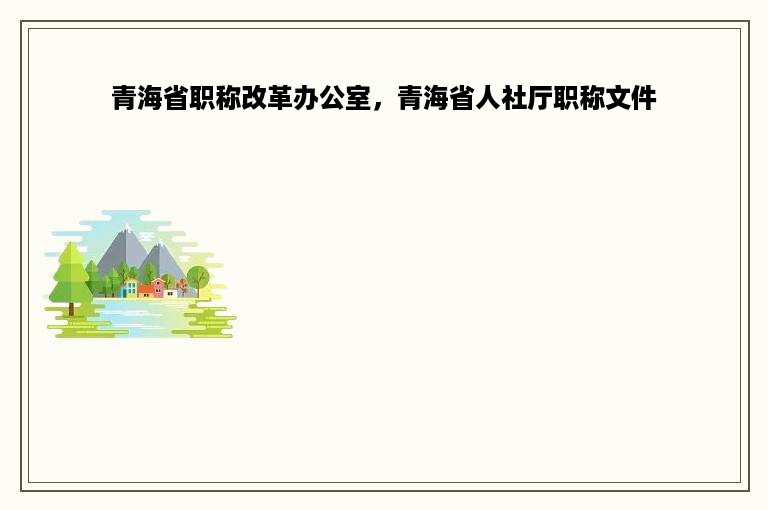 青海省职称改革办公室，青海省人社厅职称文件